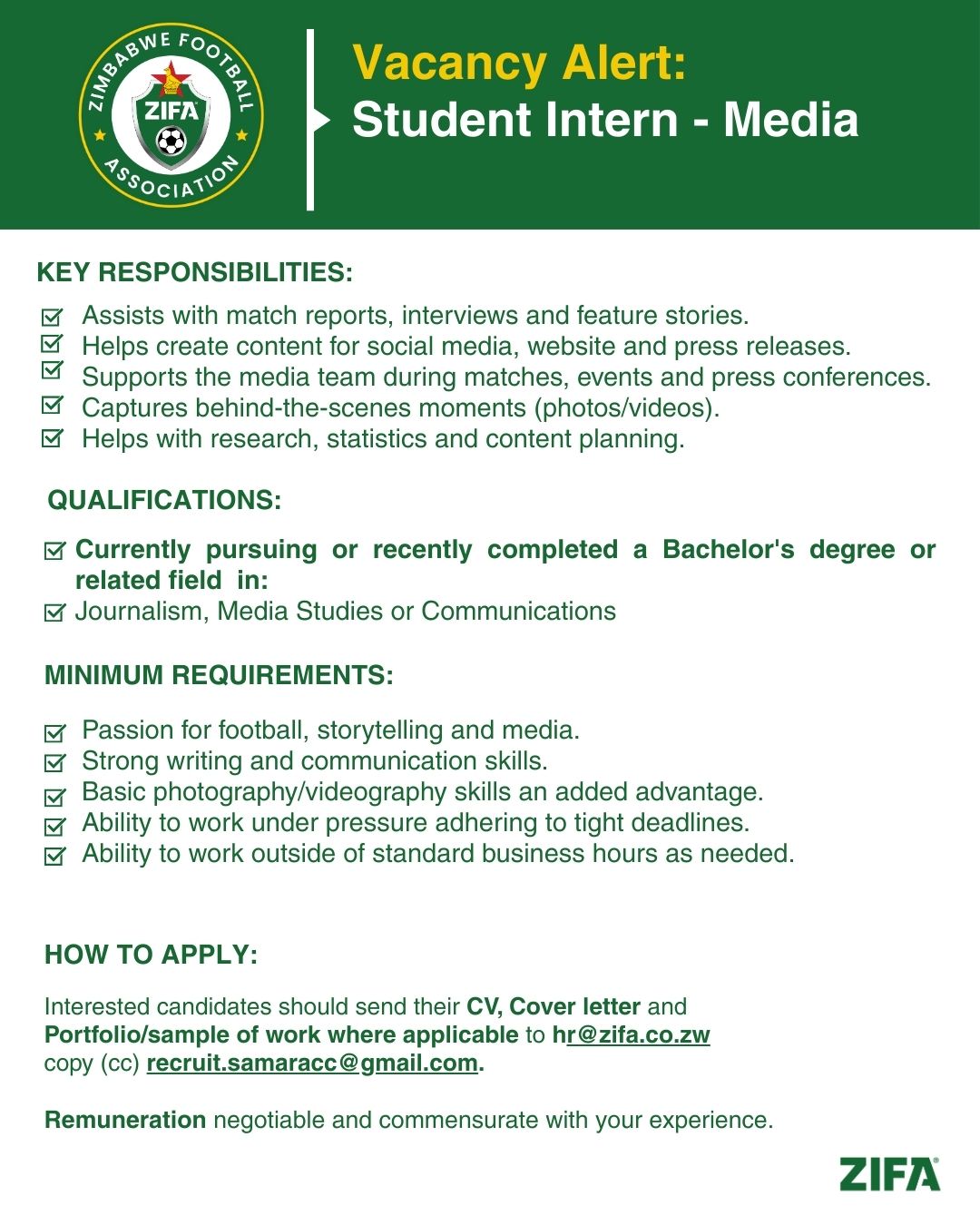 ZIMBABWE FOOTBALL ASSOCIATION
ZIFA

Vacancy Alert:
Student Intern - Media

KEY RESPONSIBILITIES:

Assists with match reports, interviews and feature stories.
Helps create content for social media, website and press releases.
Supports the media team during matches, events and press conferences.
Captures behind-the-scenes moments (photos/videos).
Helps with research, statistics and content planning.

QUALIFICATIONS:

Currently pursuing or recently completed a Bachelor's degree or related field in:
Journalism, Media Studies or Communications

MINIMUM REQUIREMENTS:

Passion for football, storytelling and media.
Strong writing and communication skills.
Basic photography/videography skills an added advantage.
Ability to work under pressure adhering to tight deadlines.
Ability to work outside of standard business hours as needed.

HOW TO APPLY:

Interested candidates should send their CV, Cover letter and Portfolio/sample of work where applicable to hr@zifa.co.zw copy (cc) recruit.samaracc@gmail.com.

Remuneration negotiable and commensurate with your experience.

ZIFA